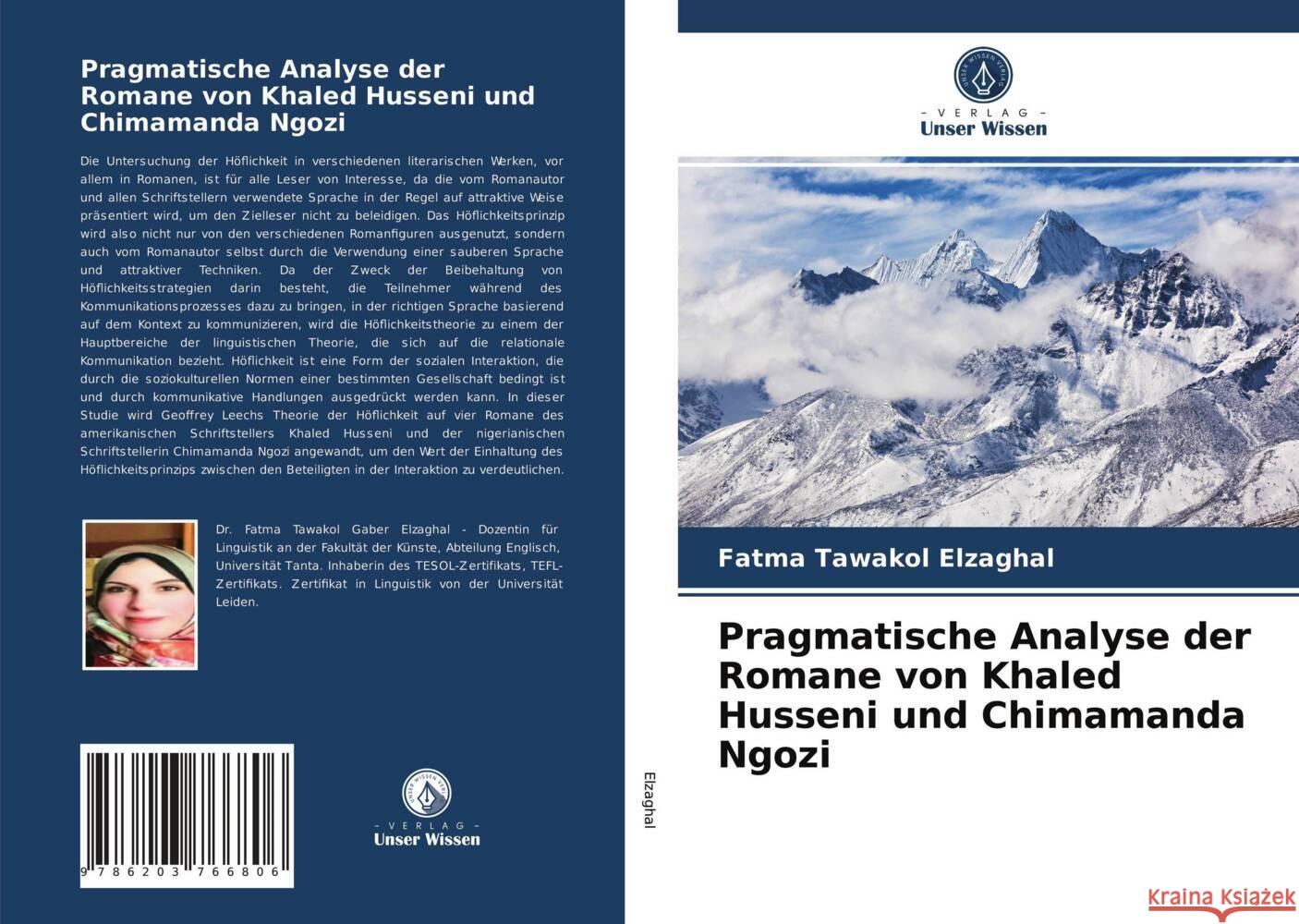 Pragmatische Analyse der Romane von Khaled Husseni und Chimamanda Ngozi

Die Untersuchung der Höflichkeit in verschiedenen literarischen Werken, vor allem in Romanen, ist für alle Leser von Interesse, da die vom Romanautor und allen Schriftstellern verwendete Sprache in der Regel auf attraktive Weise präsentiert wird, um den Zielleser nicht zu beleidigen. Das Höflichkeitsprinzip wird also nicht nur von den verschiedenen Romanfiguren ausgenutzt, sondern auch vom Romanautor selbst durch die Verwendung einer sauberen Sprache und attraktiver Techniken. Da der Zweck der Beibehaltung von Höflichkeitsstrategien darin besteht, die Teilnehmer während des Kommunikationsprozesses dazu zu bringen, in der richtigen Sprache basierend auf dem Kontext zu kommunizieren, wird die Höflichkeitstheorie zu einem der Hauptbereiche der linguistischen Theorie, die sich auf die relationale Kommunikation bezieht. Höflichkeit ist eine Form der sozialen Interaktion, die durch die soziokulturellen Normen einer bestimmten Gesellschaft bedingt ist und durch kommunikative Handlungen ausgedrückt werden kann. In dieser Studie wird Geoffrey Leechs Theorie der Höflichkeit auf vier Romane des amerikanischen Schriftstellers Khaled Husseni und der nigerianischen Schriftstellerin Chimamanda Ngozi angewandt, um den Wert der Einhaltung des Höflichkeitsprinzips zwischen den Beteiligten in der Interaktion zu verdeutlichen.

Dr. Fatma Tawakol Gaber Elzaghal - Dozentin für Linguistik an der Fakultät der Künste, Abteilung Englisch, Universität Tanta. Inhaberin des TESOL-Zertifikats, TEFL-Zertifikats. Zertifikat in Linguistik von der Universität Leiden.

9 786203 766806

UNSER WISSEN VERLAG
- VERLAG -
Unser Wissen

Elzaghal

UNSER WISSEN VERLAG
- VERLAG -
Unser Wissen

Fatma Tawakol Elzaghal

Pragmatische Analyse der Romane von Khaled Husseni und Chimamanda Ngozi